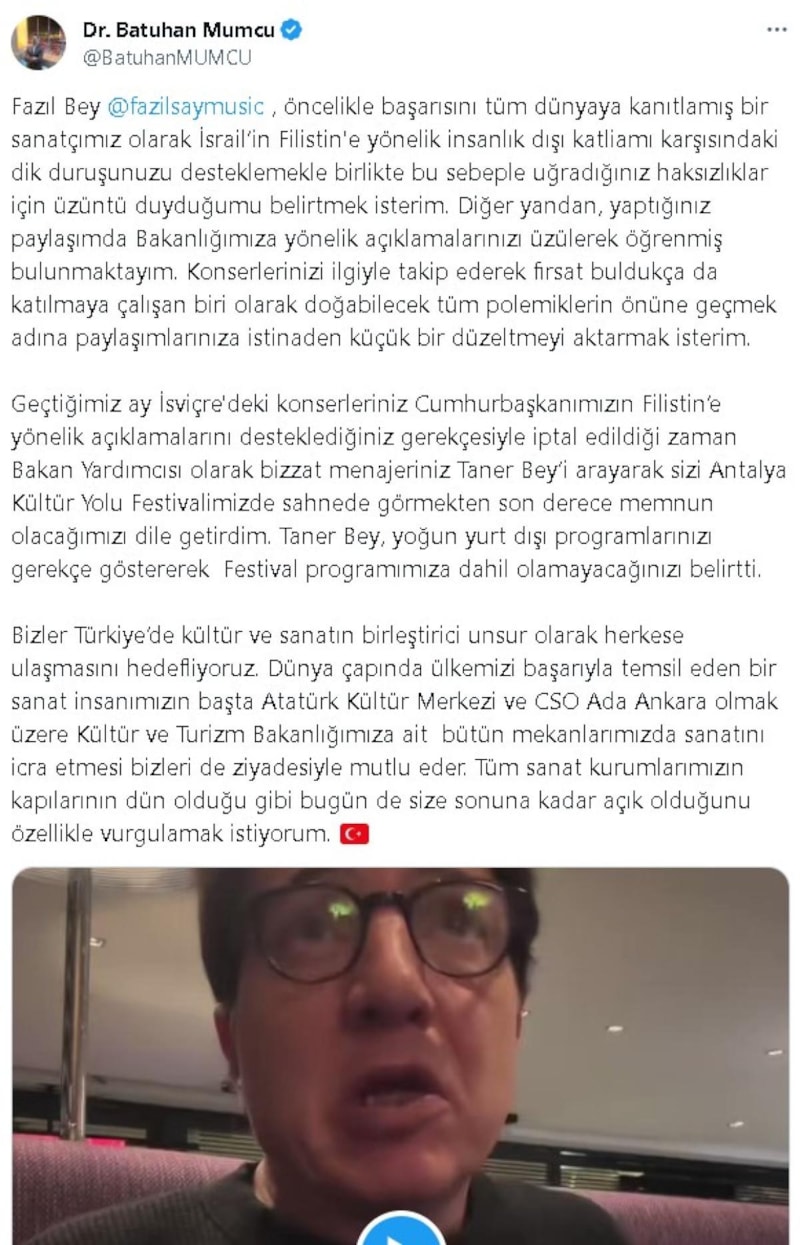 Dr. Batuhan Mumcu
@BatuhanMUMCU

Fazıl Bey @fazilsaymusic , öncelikle başarısını tüm dünyaya kanıtlamış bir sanatçımız olarak İsrail'in Filistin'e yönelik insanlık dışı katliamı karşısındaki dik duruşunuzu desteklemekle birlikte bu sebeple uğradığınız haksızlıklar için üzüntü duyduğumu belirtmek isterim. Diğer yandan, yaptığınız paylaşımda Bakanlığımıza yönelik açıklamalarınızı üzülerek öğrenmiş bulunmaktayım. Konserlerinizi ilgiyle takip ederek fırsat buldukça da katılmaya çalışan biri olarak doğabilecek tüm polemiklerin önüne geçmek adına paylaşımlarınıza istinaden küçük bir düzeltmeyi aktarmak isterim.

Geçtiğimiz ay İsviçre'deki konserleriniz Cumhurbaşkanımızın Filistin'e yönelik açıklamalarını desteklediğiniz gerekçesiyle iptal edildiği zaman Bakan Yardımcısı olarak bizzat menajeriniz Taner Bey'i arayarak sizi Antalya Kültür Yolu Festivalimizde sahnede görmekten son derece memnun olacağımızı dile getirdim. Taner Bey, yoğun yurt dışı programlarınızı gerekçe göstererek Festival programımıza dahil olamayacağınızı belirtti.

Bizler Türkiye'de kültür ve sanatın birleştirici unsur olarak herkese ulaşmasını hedefliyoruz. Dünya çapında ülkemizi başarıyla temsil eden bir sanat insanımızın başta Atatürk Kültür Merkezi ve CSO Ada Ankara olmak üzere Kültür ve Turizm Bakanlığımıza ait bütün mekanlarımızda sanatını icra etmesi bizleri de ziyadesiyle mutlu eder. Tüm sanat kurumlarımızın kapılarının dün olduğu gibi bugün de size sonuna kadar açık olduğunu özellikle vurgulamak istiyorum. 🇹🇷